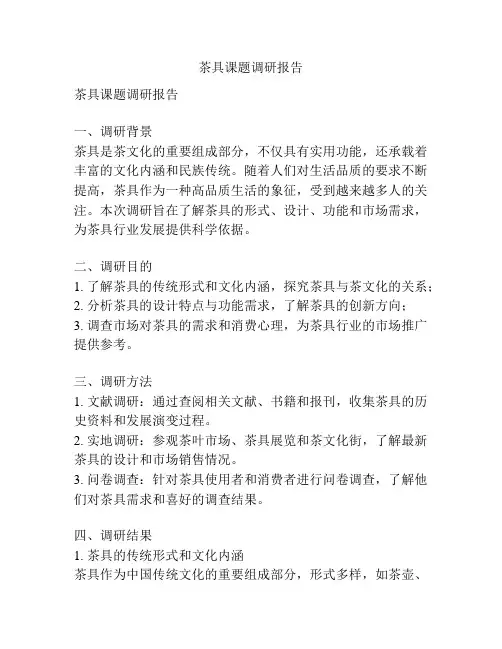 茶具课题调研报告

茶具课题调研报告

一、调研背景
茶具是茶文化的重要组成部分，不仅具有实用功能，还承载着丰富的文化内涵和民族传统。随着人们对生活品质的要求不断提高，茶具作为一种高品质生活的象征，受到越来越多人的关注。本次调研旨在了解茶具的形式、设计、功能和市场需求，为茶具行业发展提供科学依据。

二、调研目的
1. 了解茶具的传统形式和文化内涵，探究茶具与茶文化的关系；
2. 分析茶具的设计特点与功能需求，了解茶具的创新方向；
3. 调查市场对茶具的需求和消费心理，为茶具行业的市场推广提供参考。

三、调研方法
1. 文献调研：通过查阅相关文献、书籍和报刊，收集茶具的历史资料和发展演变过程。
2. 实地调研：参观茶叶市场、茶具展览和茶文化街，了解最新茶具的设计和市场销售情况。
3. 问卷调查：针对茶具使用者和消费者进行问卷调查，了解他们对茶具需求和喜好的调查结果。

四、调研结果
1. 茶具的传统形式和文化内涵
茶具作为中国传统文化的重要组成部分，形式多样，如茶壶、